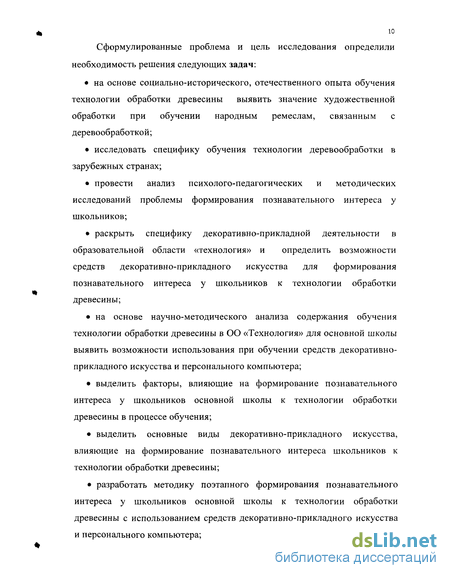 10

Сформулированные проблема и цель исследования определили необходимость решения следующих задач:

• на основе социально-исторического, отечественного опыта обучения технологии обработки древесины выявить значение художественной обработки при обучении народным ремеслам, связанным с деревообработкой;

• исследовать специфику обучения технологии деревообработки в зарубежных странах;

• провести анализ психолого-педагогических и методических исследований проблемы формирования познавательного интереса у школьников;

• раскрыть специфику декоративно-прикладной деятельности в образовательной области «технология» и определить возможности средств декоративно-прикладного искусства для формирования познавательного интереса у школьников к технологии обработки древесины;

• на основе научно-методического анализа содержания обучения технологии обработки древесины в ОО «Технология» для основной школы выявить возможности использования при обучении средств декоративно-прикладного искусства и персонального компьютера;

• выделить факторы, влияющие на формирование познавательного интереса у школьников основной школы к технологии обработки древесины в процессе обучения;

• выделить основные виды декоративно-прикладного искусства, влияющие на формирование познавательного интереса школьников к технологии обработки древесины;

• разработать методику поэтапного формирования познавательного интереса у школьников основной школы к технологии обработки древесины с использованием средств декоративно-прикладного искусства и персонального компьютера;

dsLib.net
библиотека диссертаций